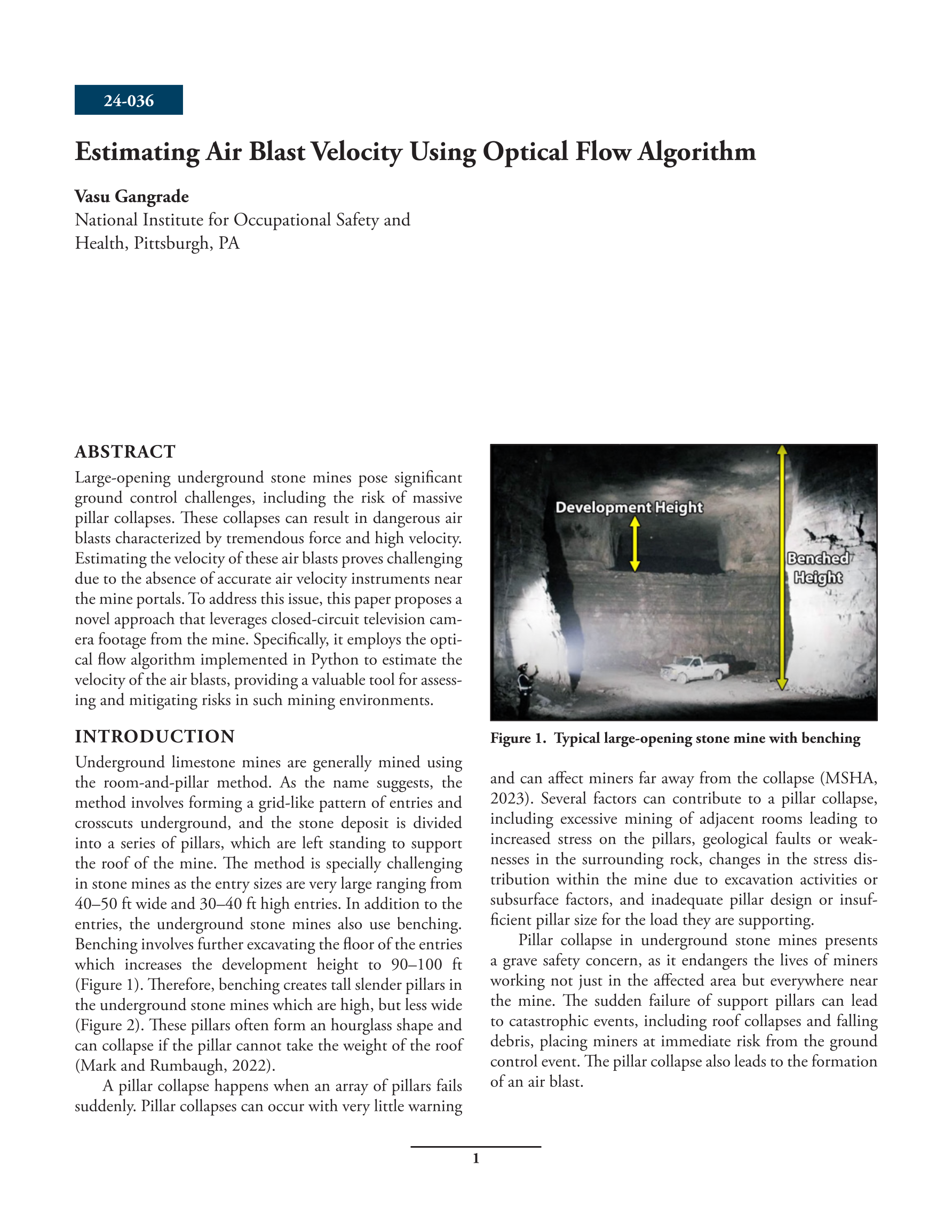 24-036

Estimating Air Blast Velocity Using Optical Flow Algorithm

Vasu Gangrade
National Institute for Occupational Safety and Health, Pittsburgh, PA

ABSTRACT
Large-opening underground stone mines pose significant ground control challenges, including the risk of massive pillar collapses. These collapses can result in dangerous air blasts characterized by tremendous force and high velocity. Estimating the velocity of these air blasts proves challenging due to the absence of accurate air velocity instruments near the mine portals. To address this issue, this paper proposes a novel approach that leverages closed-circuit television camera footage from the mine. Specifically, it employs the optical flow algorithm implemented in Python to estimate the velocity of the air blasts, providing a valuable tool for assessing and mitigating risks in such mining environments.

INTRODUCTION
Underground limestone mines are generally mined using the room-and-pillar method. As the name suggests, the method involves forming a grid-like pattern of entries and crosscuts underground, and the stone deposit is divided into a series of pillars, which are left standing to support the roof of the mine. The method is specially challenging in stone mines as the entry sizes are very large ranging from 40–50 ft wide and 30–40 ft high entries. In addition to the entries, the underground stone mines also use benching. Benching involves further excavating the floor of the entries which increases the development height to 90–100 ft (Figure 1). Therefore, benching creates tall slender pillars in the underground stone mines which are high, but less wide (Figure 2). These pillars often form an hourglass shape and can collapse if the pillar cannot take the weight of the roof (Mark and Rumbaugh, 2022).

A pillar collapse happens when an array of pillars fails suddenly. Pillar collapses can occur with very little warning

Development Height
Benched Height

Figure 1. Typical large-opening stone mine with benching

and can affect miners far away from the collapse (MSHA, 2023). Several factors can contribute to a pillar collapse, including excessive mining of adjacent rooms leading to increased stress on the pillars, geological faults or weaknesses in the surrounding rock, changes in the stress distribution within the mine due to excavation activities or subsurface factors, and inadequate pillar design or insufficient pillar size for the load they are supporting.

Pillar collapse in underground stone mines presents a grave safety concern, as it endangers the lives of miners working not just in the affected area but everywhere near the mine. The sudden failure of support pillars can lead to catastrophic events, including roof collapses and falling debris, placing miners at immediate risk from the ground control event. The pillar collapse also leads to the formation of an air blast.

1